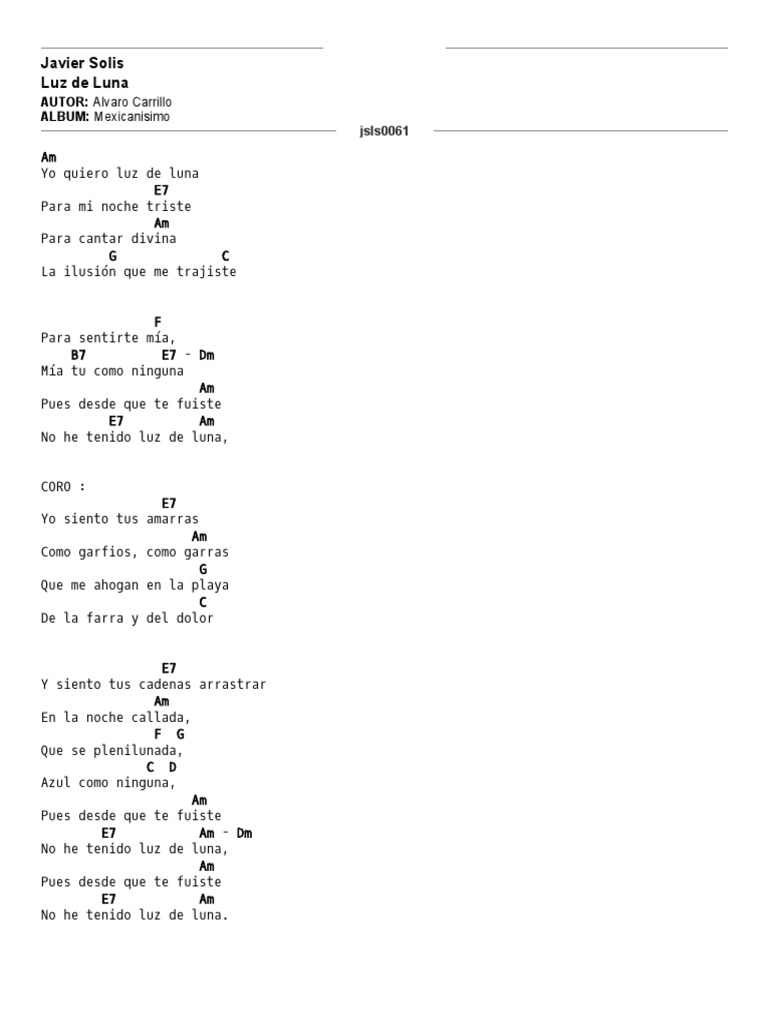 Javier Solis
Luz de Luna
AUTOR: Alvaro Carrillo
ALBUM: Mexicanisimo
jsls0061

Am
Yo quiero luz de luna
E7
Para mi noche triste
Am
Para cantar divina
G C
La ilusión que me trajiste

F
Para sentirte mía,
B7 E7 - Dm
Mía tu como ninguna
Am
Pues desde que te fuiste
E7 Am
No he tenido luz de luna,

CORO :
E7
Yo siento tus amarras
Am
Como garfios, como garras
G
Que me ahogan en la playa
C
De la farra y del dolor

E7
Y siento tus cadenas arrastrar
Am
En la noche callada,
F G
Que se plenilunada,
C D
Azul como ninguna,
Am
Pues desde que te fuiste
E7 Am - Dm
No he tenido luz de luna,
Am
Pues desde que te fuiste
E7 Am
No he tenido luz de luna.